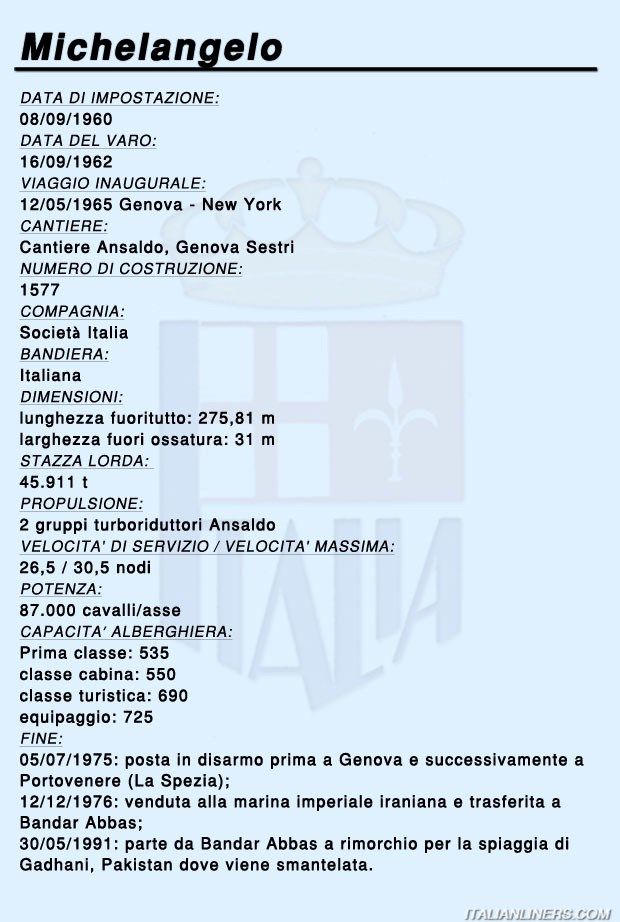 Michelangelo

DATA DI IMPOSTAZIONE:
08/09/1960
DATA DEL VARO:
16/09/1962
VIAGGIO INAUGURALE:
12/05/1965 Genova - New York
CANTIERE:
Cantiere Ansaldo, Genova Sestri
NUMERO DI COSTRUZIONE:
1577
COMPAGNIA:
Società Italia
BANDIERA:
Italiana
DIMENSIONI:
lunghezza fuoritutto: 275,81 m
larghezza fuori ossatura: 31 m
STAZZA LORDA:
45.911 t
PROPULSIONE:
2 gruppi turboriduttori Ansaldo
VELOCITA' DI SERVIZIO / VELOCITA' MASSIMA:
26,5 / 30,5 nodi
POTENZA:
87.000 cavalli/asse
CAPACITA' ALBERGHIERA:
Prima classe: 535
classe cabina: 550
classe turistica: 690
equipaggio: 725
FINE:
05/07/1975: posta in disarmo prima a Genova e successivamente a Portovenere (La Spezia);
12/12/1976: venduta alla marina imperiale iraniana e trasferita a Bandar Abbas;
30/05/1991: parte da Bandar Abbas a rimorchio per la spiaggia di Gadhani, Pakistan dove viene smantelata.

ITALIA

ITALIANLINERS.COM